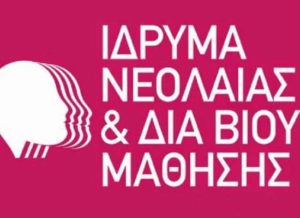 ΙΔΡΥΜΑ
ΝΕΟΛΑΙΑΣ
& ΔΙΑ ΒΙΟΥ
ΜΑΘΗΣΗΣ